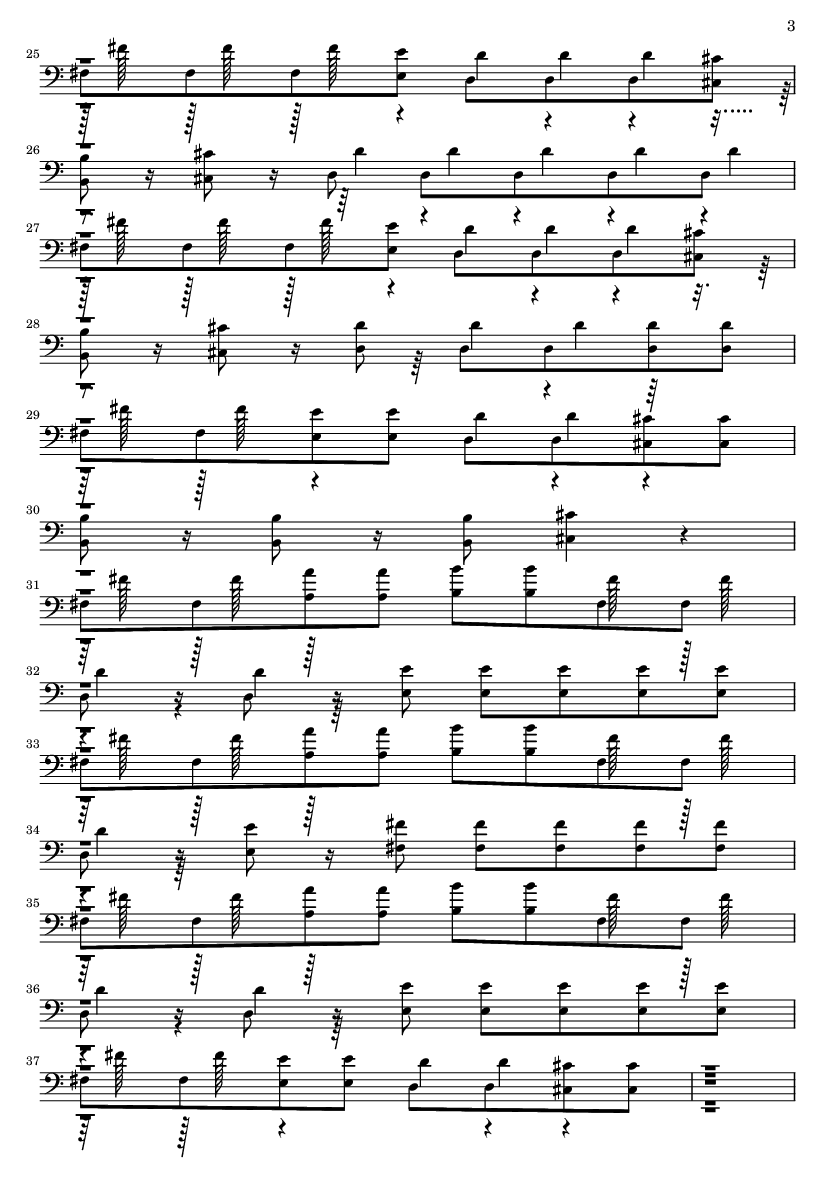 3

25

26

27

28

29

30

31

32

33

34

35

36

37